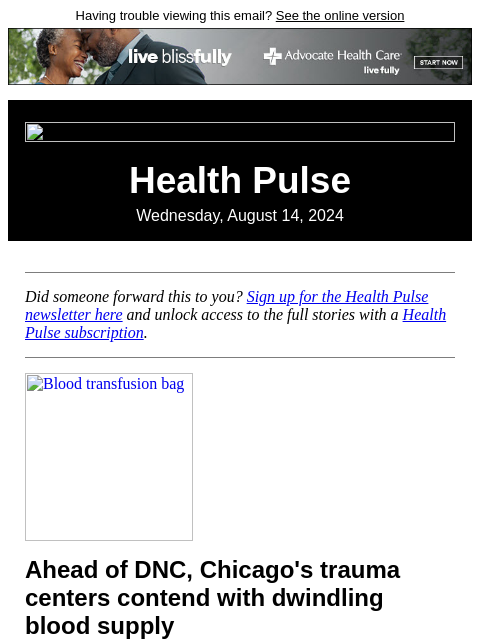 Having trouble viewing this email? See the online version

live blissfully

Advocate Health Care

live fully

START NOW

Health Pulse

Wednesday, August 14, 2024

Did someone forward this to you? Sign up for the Health Pulse newsletter here and unlock access to the full stories with a Health Pulse subscription.

Blood transfusion bag

Ahead of DNC, Chicago's trauma centers contend with dwindling blood supply